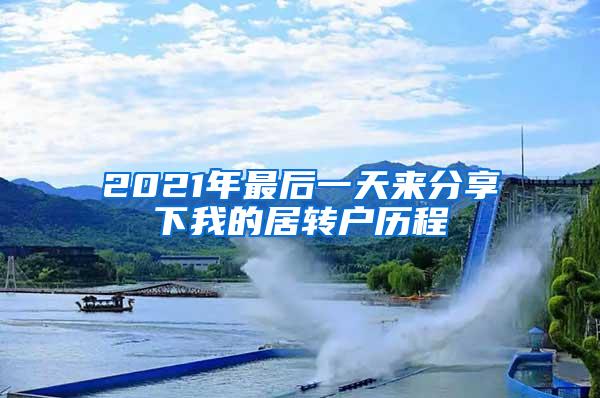 2021年最后一天来分享下我的居转户历程